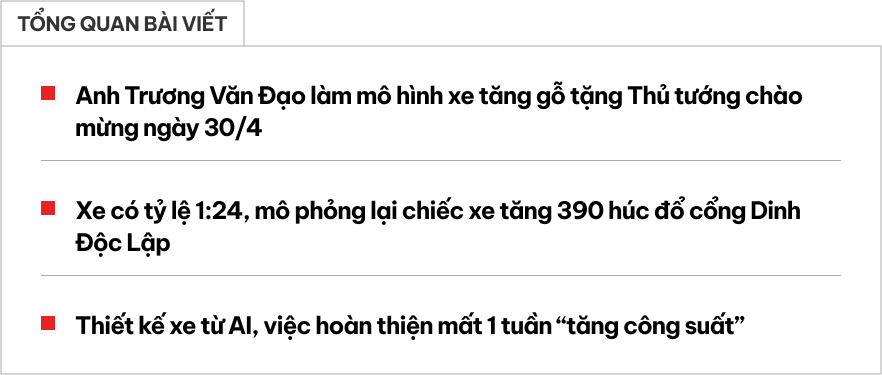 TỔNG QUAN BÀI VIẾT

Anh Trương Văn Đạo làm mô hình xe tăng gỗ tặng Thủ tướng chào mừng ngày 30/4

Xe có tỷ lệ 1:24, mô phỏng lại chiếc xe tăng 390 húc đổ cổng Dinh Độc Lập

Thiết kế xe từ AI, việc hoàn thiện mất 1 tuần “tăng công suất”